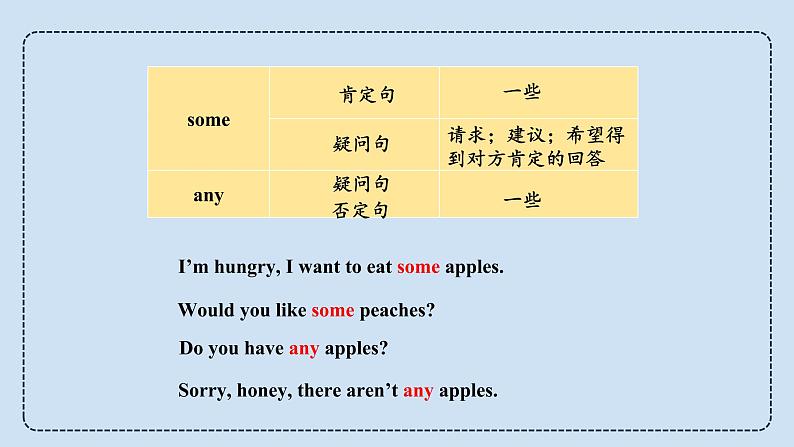 | some | 肯定句 | 一些 |
|---|---|---|
|  | 疑问句 | 请求；建议；希望得到对方肯定的回答 |
| any | 疑问句 否定句 | 一些 |

I'm hungry, I want to eat some apples.

Would you like some peaches?

Do you have any apples?

Sorry, honey, there aren't any apples.